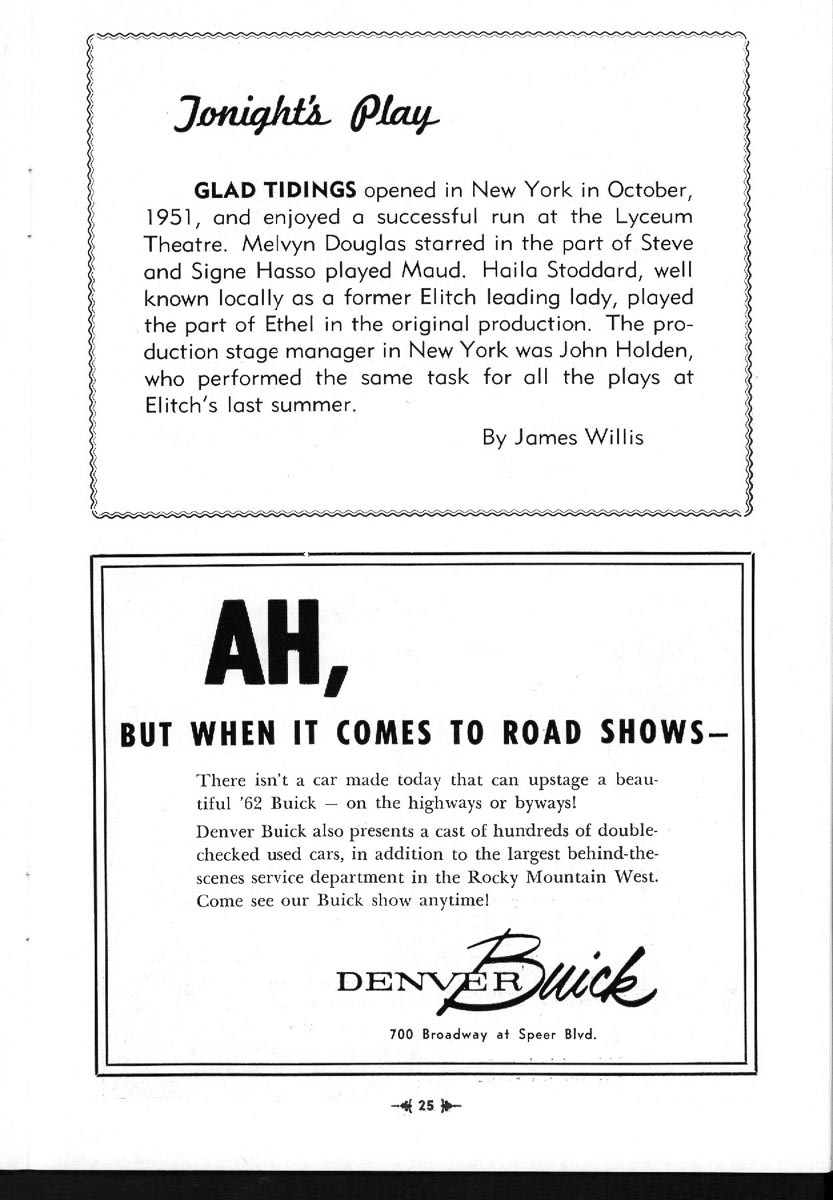 Tonight's Play

GLAD TIDINGS opened in New York in October, 1951, and enjoyed a successful run at the Lyceum Theatre. Melvyn Douglas starred in the part of Steve and Signe Hasso played Maud. Haila Stoddard, well known locally as a former Elitch leading lady, played the part of Ethel in the original production. The production stage manager in New York was John Holden, who performed the same task for all the plays at Elitch's last summer.

By James Willis

AH,

BUT WHEN IT COMES TO ROAD SHOWS—

There isn't a car made today that can upstage a beautiful '62 Buick — on the highways or byways!

Denver Buick also presents a cast of hundreds of double-checked used cars, in addition to the largest behind-the-scenes service department in the Rocky Mountain West. Come see our Buick show anytime!

DENVER Buick

700 Broadway at Speer Blvd.

25